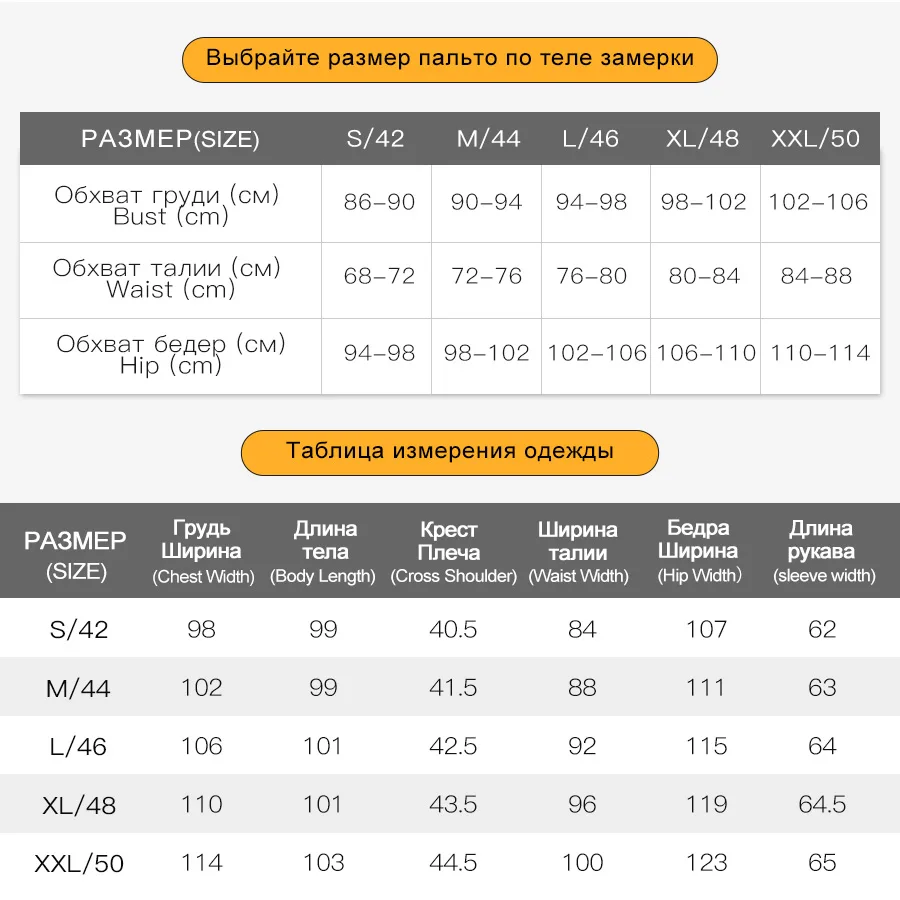 Выбрайте размер пальто по теле замерки

| РАЗМЕР(SIZE) | S/42 | M/44 | L/46 | XL/48 | XXL/50 |
|---|---|---|---|---|---|
| Обхват груди (см) Bust (cm) | 86-90 | 90-94 | 94-98 | 98-102 | 102-106 |
| Обхват талии (см) Waist (cm) | 68-72 | 72-76 | 76-80 | 80-84 | 84-88 |
| Обхват бедер (см) Hip (cm) | 94-98 | 98-102 | 102-106 | 106-110 | 110-114 |

Таблица измерения одежды

| РАЗМЕР (SIZE) | Грудь Ширина (Chest Width) | Длина тела (Body Length) | Крест Плеча (Cross Shoulder) | Ширина талии (Waist Width) | Бедра Ширина (Hip Width) | Длина рукава (sleeve width) |
|---|---|---|---|---|---|---|
| S/42 | 98 | 99 | 40.5 | 84 | 107 | 62 |
| M/44 | 102 | 99 | 41.5 | 88 | 111 | 63 |
| L/46 | 106 | 101 | 42.5 | 92 | 115 | 64 |
| XL/48 | 110 | 101 | 43.5 | 96 | 119 | 64.5 |
| XXL/50 | 114 | 103 | 44.5 | 100 | 123 | 65 |